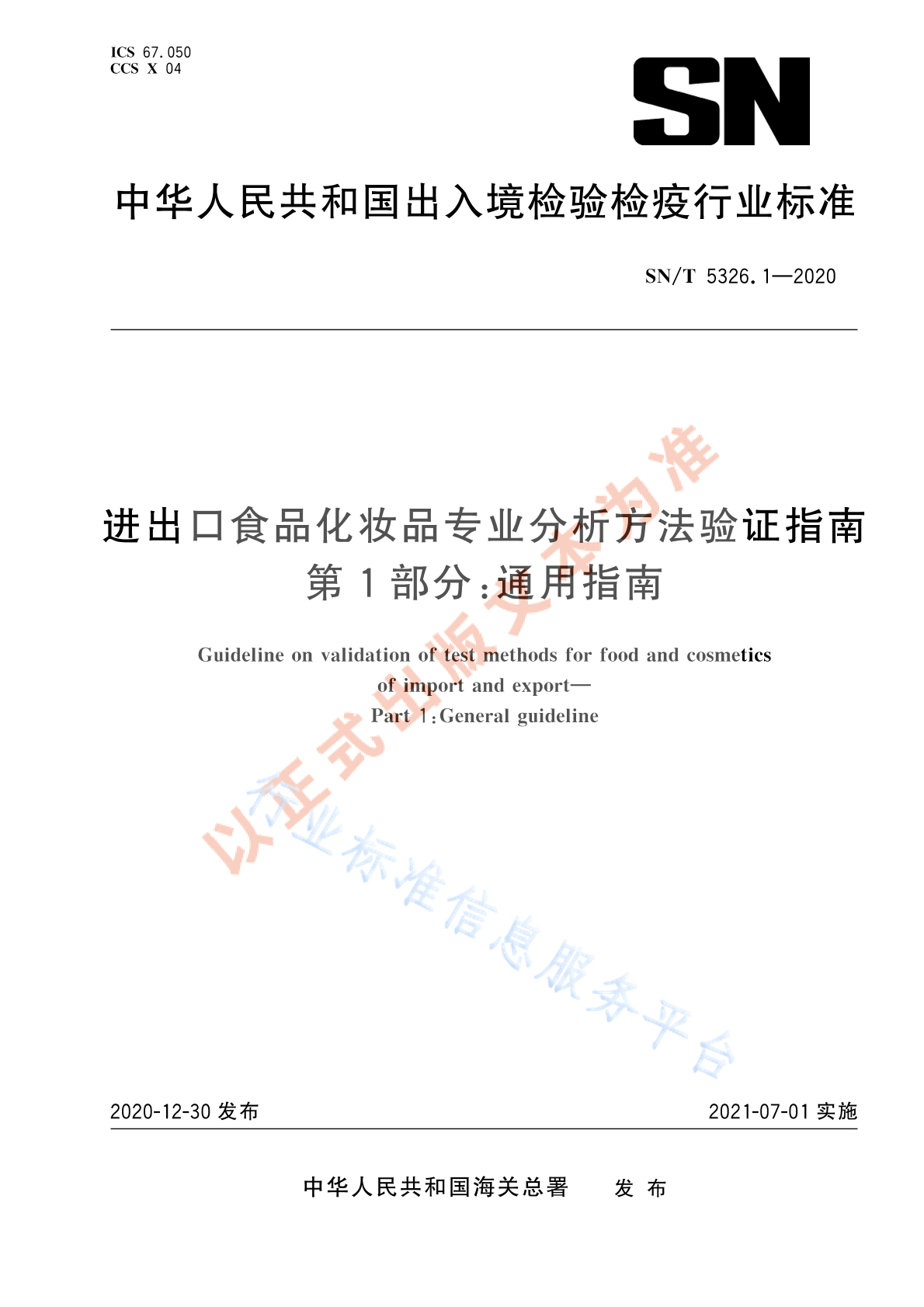 ICS 67.050
CCS X 04

SN

中华人民共和国出入境检验检疫行业标准

SN/T 5326.1—2020

进出口食品化妆品专业分析方法验证指南
第1部分：通用指南

Guideline on validation of test methods for food and cosmetics of import and export—
Part 1:General guideline

以正式出版文本为准

行业标准信息服务平台

2020-12-30 发布

2021-07-01 实施

中华人民共和国海关总署　发布